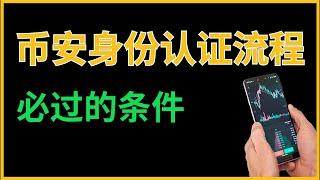 币安身份认证流程

必过的条件